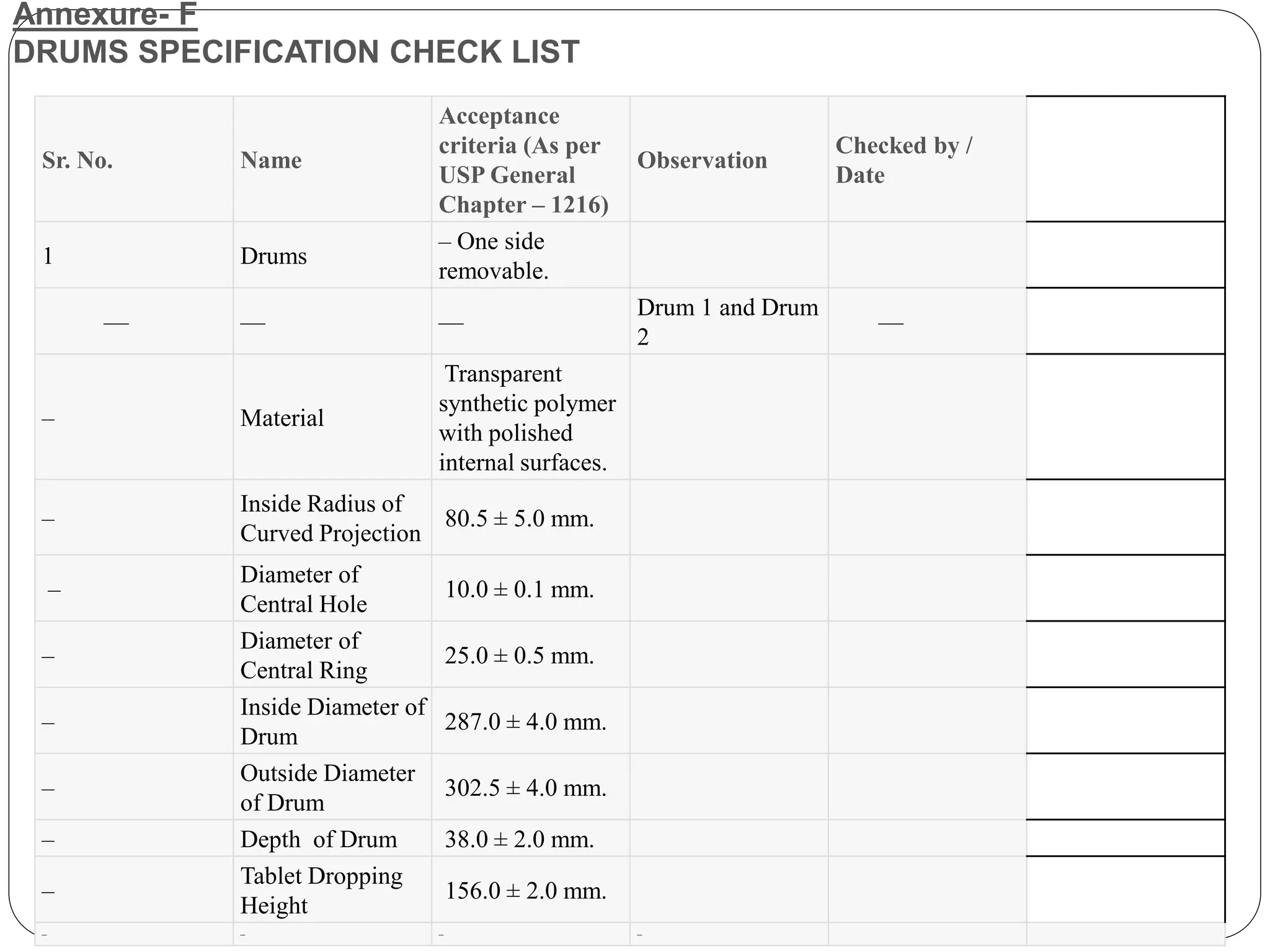 Annexure- F
DRUMS SPECIFICATION CHECK LIST

| Sr. No. | Name | Acceptance criteria (As per USP General Chapter – 1216) | Observation | Checked by / Date | |
|---|---|---|---|---|---|
| 1 | Drums | – One side removable. | | | |
| — | — | — | Drum 1 and Drum 2 | — | |
| – | Material | Transparent synthetic polymer with polished internal surfaces. | | | |
| – | Inside Radius of Curved Projection | 80.5 ± 5.0 mm. | | | |
| – | Diameter of Central Hole | 10.0 ± 0.1 mm. | | | |
| – | Diameter of Central Ring | 25.0 ± 0.5 mm. | | | |
| – | Inside Diameter of Drum | 287.0 ± 4.0 mm. | | | |
| – | Outside Diameter of Drum | 302.5 ± 4.0 mm. | | | |
| – | Depth of Drum | 38.0 ± 2.0 mm. | | | |
| – | Tablet Dropping Height | 156.0 ± 2.0 mm. | | | |
| - | - | - | - | | |